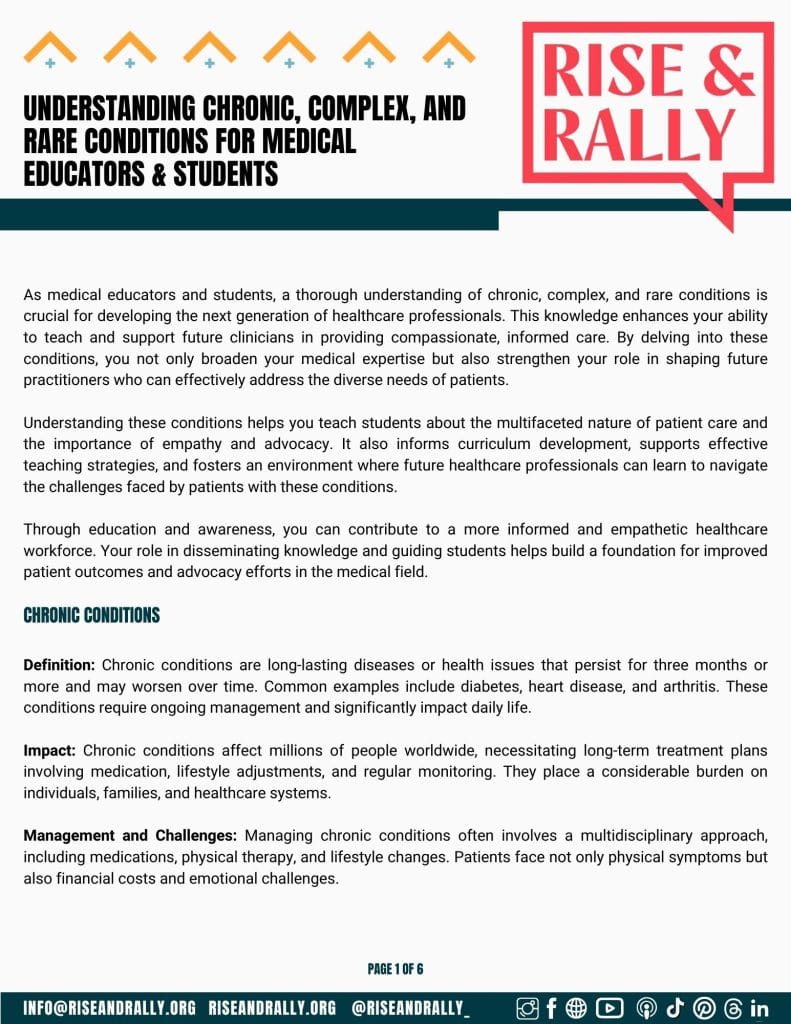 UNDERSTANDING CHRONIC, COMPLEX, AND RARE CONDITIONS FOR MEDICAL EDUCATORS & STUDENTS

RISE & RALLY

As medical educators and students, a thorough understanding of chronic, complex, and rare conditions is crucial for developing the next generation of healthcare professionals. This knowledge enhances your ability to teach and support future clinicians in providing compassionate, informed care. By delving into these conditions, you not only broaden your medical expertise but also strengthen your role in shaping future practitioners who can effectively address the diverse needs of patients.

Understanding these conditions helps you teach students about the multifaceted nature of patient care and the importance of empathy and advocacy. It also informs curriculum development, supports effective teaching strategies, and fosters an environment where future healthcare professionals can learn to navigate the challenges faced by patients with these conditions.

Through education and awareness, you can contribute to a more informed and empathetic healthcare workforce. Your role in disseminating knowledge and guiding students helps build a foundation for improved patient outcomes and advocacy efforts in the medical field.

CHRONIC CONDITIONS

**Definition:** Chronic conditions are long-lasting diseases or health issues that persist for three months or more and may worsen over time. Common examples include diabetes, heart disease, and arthritis. These conditions require ongoing management and significantly impact daily life.

**Impact:** Chronic conditions affect millions of people worldwide, necessitating long-term treatment plans involving medication, lifestyle adjustments, and regular monitoring. They place a considerable burden on individuals, families, and healthcare systems.

**Management and Challenges:** Managing chronic conditions often involves a multidisciplinary approach, including medications, physical therapy, and lifestyle changes. Patients face not only physical symptoms but also financial costs and emotional challenges.

PAGE 1 OF 6

INFO@RISEANDRALLY.ORG RISEANDRALLY.ORG @RISEANDRALLY_